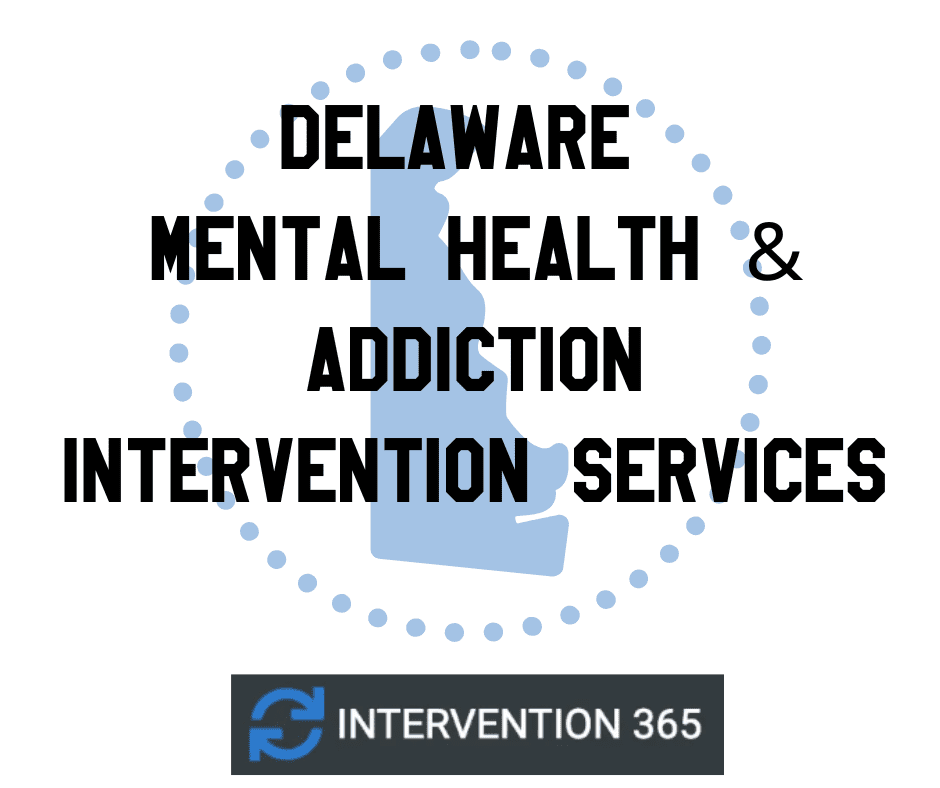 DELAWARE
MENTAL HEALTH &
ADDICTION
INTERVENTION SERVICES

INTERVENTION 365